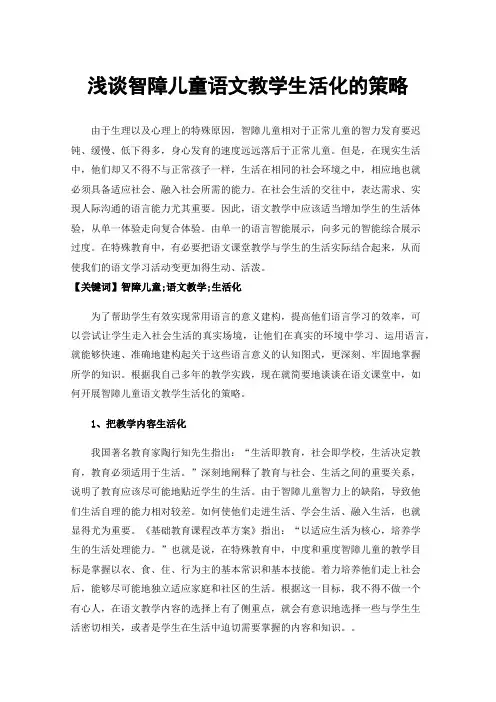 浅谈智障儿童语文教学生活化的策略

由于生理以及心理上的特殊原因，智障儿童相对于正常儿童的智力发育要迟钝、缓慢、低下得多，身心发育的速度远远落后于正常儿童。但是，在现实生活中，他们却又不得不与正常孩子一样，生活在相同的社会环境之中，相应地也就必须具备适应社会、融入社会所需的能力。在社会生活的交往中，表达需求、实现人际沟通的语言能力尤其重要。因此，语文教学中应该适当增加学生的生活体验，从单一体验走向复合体验。由单一的语言智能展示，向多元的智能综合展示过度。在特殊教育中，有必要把语文课堂教学与学生的生活实际结合起来，从而使我们的语文学习活动变更加得生动、活泼。
【关键词】智障儿童;语文教学;生活化

为了帮助学生有效实现常用语言的意义建构，提高他们语言学习的效率，可以尝试让学生走入社会生活的真实场境，让他们在真实的环境中学习、运用语言，就能够快速、准确地建构起关于这些语言意义的认知图式，更深刻、牢固地掌握所学的知识。根据我自己多年的教学实践，现在就简要地谈谈在语文课堂中，如何开展智障儿童语文教学生活化的策略。

1、把教学内容生活化

我国著名教育家陶行知先生指出：“生活即教育，社会即学校，生活决定教育，教育必须适用于生活。”深刻地阐释了教育与社会、生活之间的重要关系，说明了教育应该尽可能地贴近学生的生活。由于智障儿童智力上的缺陷，导致他们生活自理的能力相对较差。如何使他们走进生活、学会生活、融入生活，也就显得尤为重要。《基础教育课程改革方案》指出：“以适应生活为核心，培养学生的生活处理能力。”也就是说，在特殊教育中，中度和重度智障儿童的教学目标是掌握以衣、食、住、行为主的基本常识和基本技能。着力培养他们走上社会后，能够尽可能地独立适应家庭和社区的生活。根据这一目标，我不得不做一个有心人，在语文教学内容的选择上有了侧重点，就会有意识地选择一些与学生生活密切相关，或者是学生在生活中迫切需要掌握的内容和知识。。